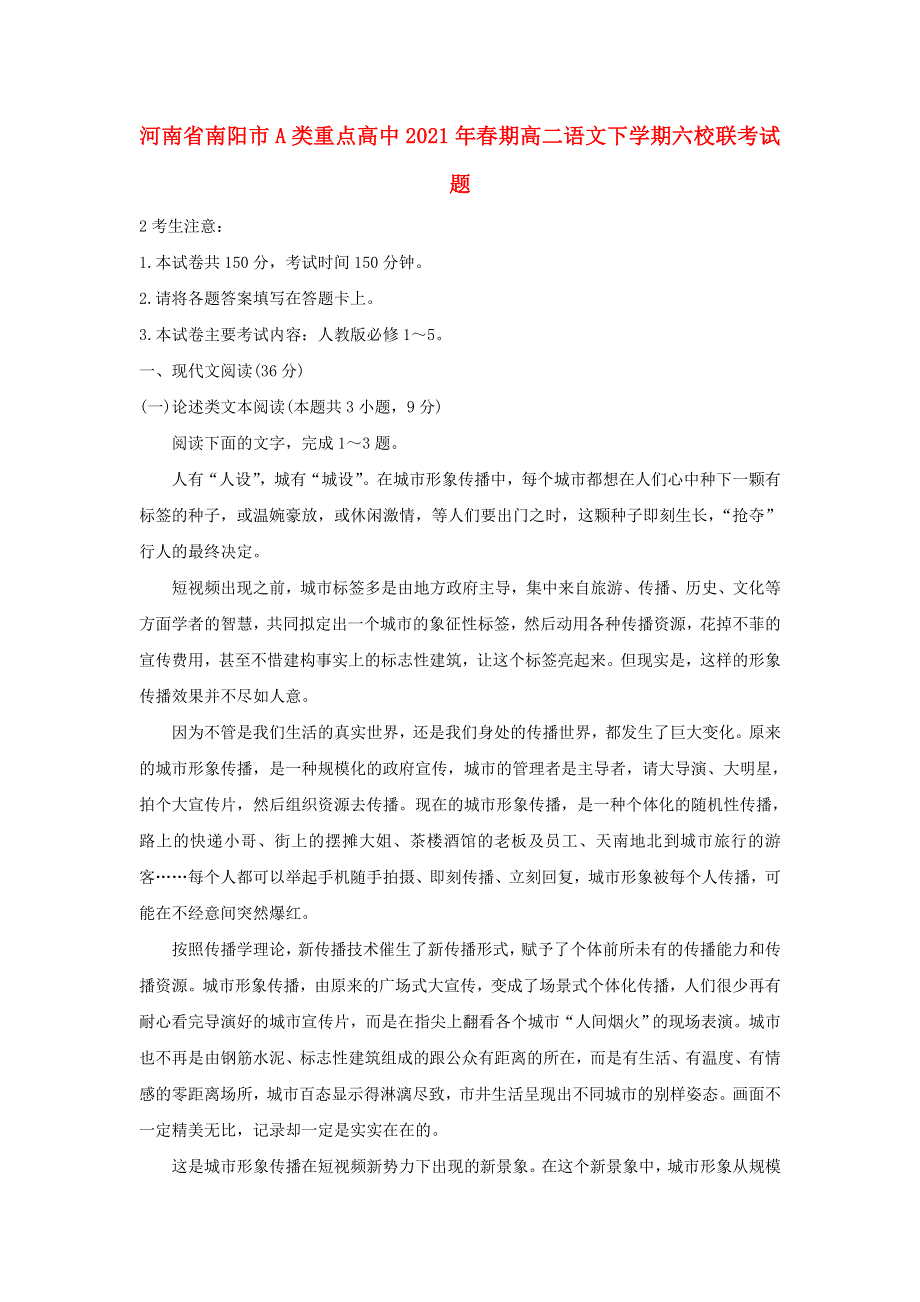 河南省南阳市A类重点高中2021年春期高二语文下学期六校联考试题

2考生注意：

1.本试卷共150分，考试时间150分钟。

2.请将各题答案填写在答题卡上。

3.本试卷主要考试内容：人教版必修1～5。

一、现代文阅读(36分)

(一)论述类文本阅读(本题共3小题，9分)

阅读下面的文字，完成1～3题。

人有“人设”，城有“城设”。在城市形象传播中，每个城市都想在人们心中种下一颗有标签的种子，或温婉豪放，或休闲激情，等人们要出门之时，这颗种子即刻生长，“抢夺”行人的最终决定。

短视频出现之前，城市标签多是由地方政府主导，集中来自旅游、传播、历史、文化等方面学者的智慧，共同拟定出一个城市的象征性标签，然后动用各种传播资源，花掉不菲的宣传费用，甚至不惜建构事实上的标志性建筑，让这个标签亮起来。但现实是，这样的形象传播效果并不尽如人意。

因为不管是我们生活的真实世界，还是我们身处的传播世界，都发生了巨大变化。原来的城市形象传播，是一种规模化的政府宣传，城市的管理者是主导者，请大导演、大明星，拍个大宣传片，然后组织资源去传播。现在的城市形象传播，是一种个体化的随机性传播，路上的快递小哥、街上的摆摊大姐、茶楼酒馆的老板及员工、天南地北到城市旅行的游客……每个人都可以举起手机随手拍摄、即刻传播、立刻回复，城市形象被每个人传播，可能在不经意间突然爆红。

按照传播学理论，新传播技术催生了新传播形式，赋予了个体前所未有的传播能力和传播资源。城市形象传播，由原来的广场式大宣传，变成了场景式个体化传播，人们很少再有耐心看完导演好的城市宣传片，而是在指尖上翻看各个城市“人间烟火”的现场表演。城市也不再是由钢筋水泥、标志性建筑组成的跟公众有距离的所在，而是有生活、有温度、有情感的零距离场所，城市百态显示得淋漓尽致，市井生活呈现出不同城市的别样姿态。画面不一定精美无比，记录却一定是实实在在的。

这是城市形象传播在短视频新势力下出现的新景象。在这个新景象中，城市形象从规模